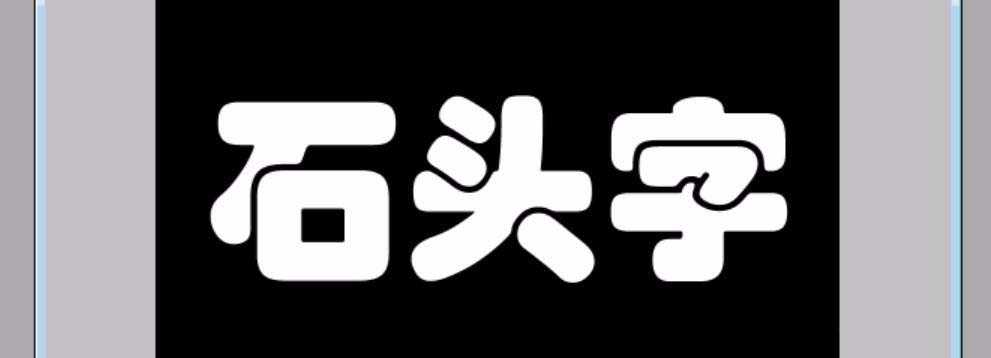 石头字